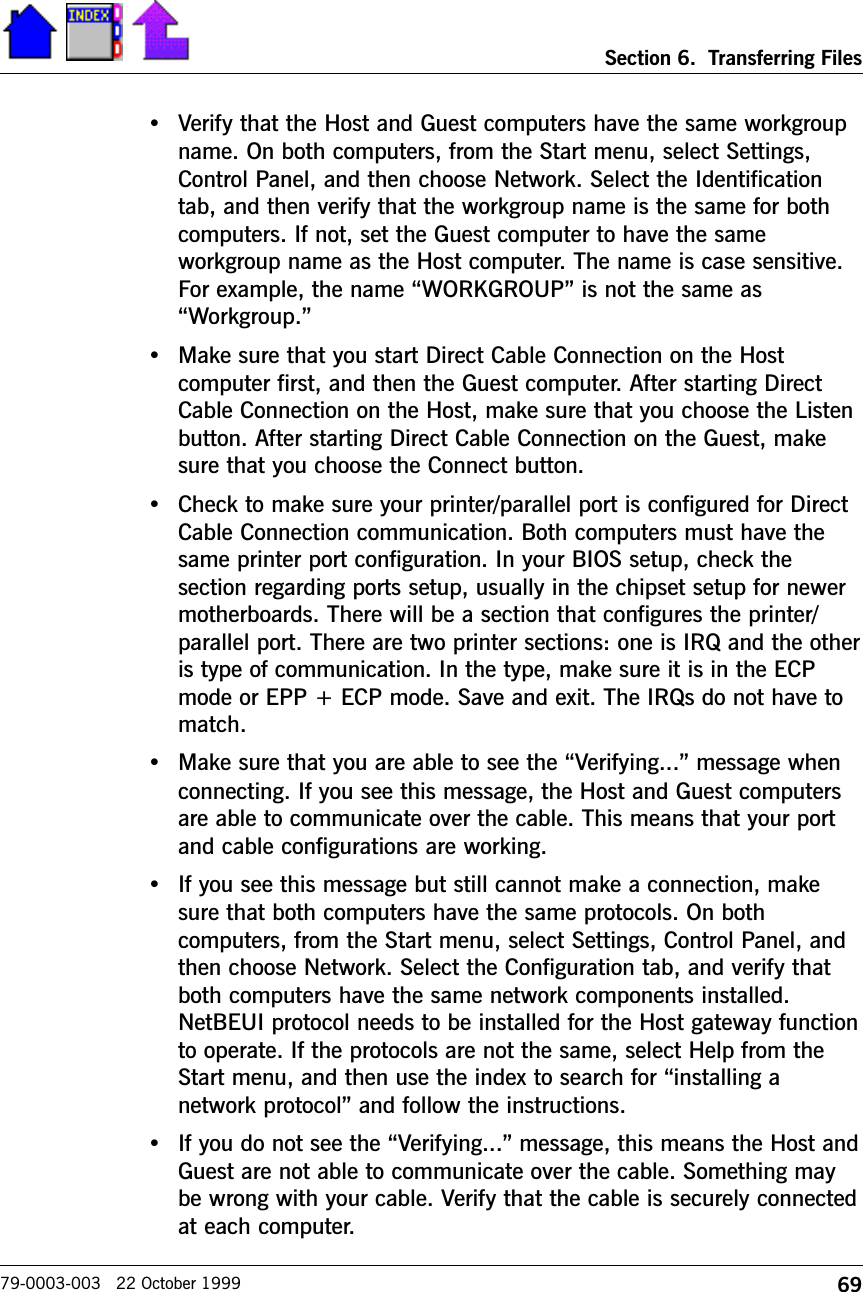 INDEX

Section 6. Transferring Files

• Verify that the Host and Guest computers have the same workgroup name. On both computers, from the Start menu, select Settings, Control Panel, and then choose Network. Select the Identification tab, and then verify that the workgroup name is the same for both computers. If not, set the Guest computer to have the same workgroup name as the Host computer. The name is case sensitive. For example, the name “WORKGROUP” is not the same as “Workgroup.”

• Make sure that you start Direct Cable Connection on the Host computer first, and then the Guest computer. After starting Direct Cable Connection on the Host, make sure that you choose the Listen button. After starting Direct Cable Connection on the Guest, make sure that you choose the Connect button.

• Check to make sure your printer/parallel port is configured for Direct Cable Connection communication. Both computers must have the same printer port configuration. In your BIOS setup, check the section regarding ports setup, usually in the chipset setup for newer motherboards. There will be a section that configures the printer/parallel port. There are two printer sections: one is IRQ and the other is type of communication. In the type, make sure it is in the ECP mode or EPP + ECP mode. Save and exit. The IRQs do not have to match.

• Make sure that you are able to see the “Verifying...” message when connecting. If you see this message, the Host and Guest computers are able to communicate over the cable. This means that your port and cable configurations are working.

• If you see this message but still cannot make a connection, make sure that both computers have the same protocols. On both computers, from the Start menu, select Settings, Control Panel, and then choose Network. Select the Configuration tab, and verify that both computers have the same network components installed. NetBEUI protocol needs to be installed for the Host gateway function to operate. If the protocols are not the same, select Help from the Start menu, and then use the index to search for “installing a network protocol” and follow the instructions.

• If you do not see the “Verifying...” message, this means the Host and Guest are not able to communicate over the cable. Something may be wrong with your cable. Verify that the cable is securely connected at each computer.

79-0003-003 22 October 1999 69